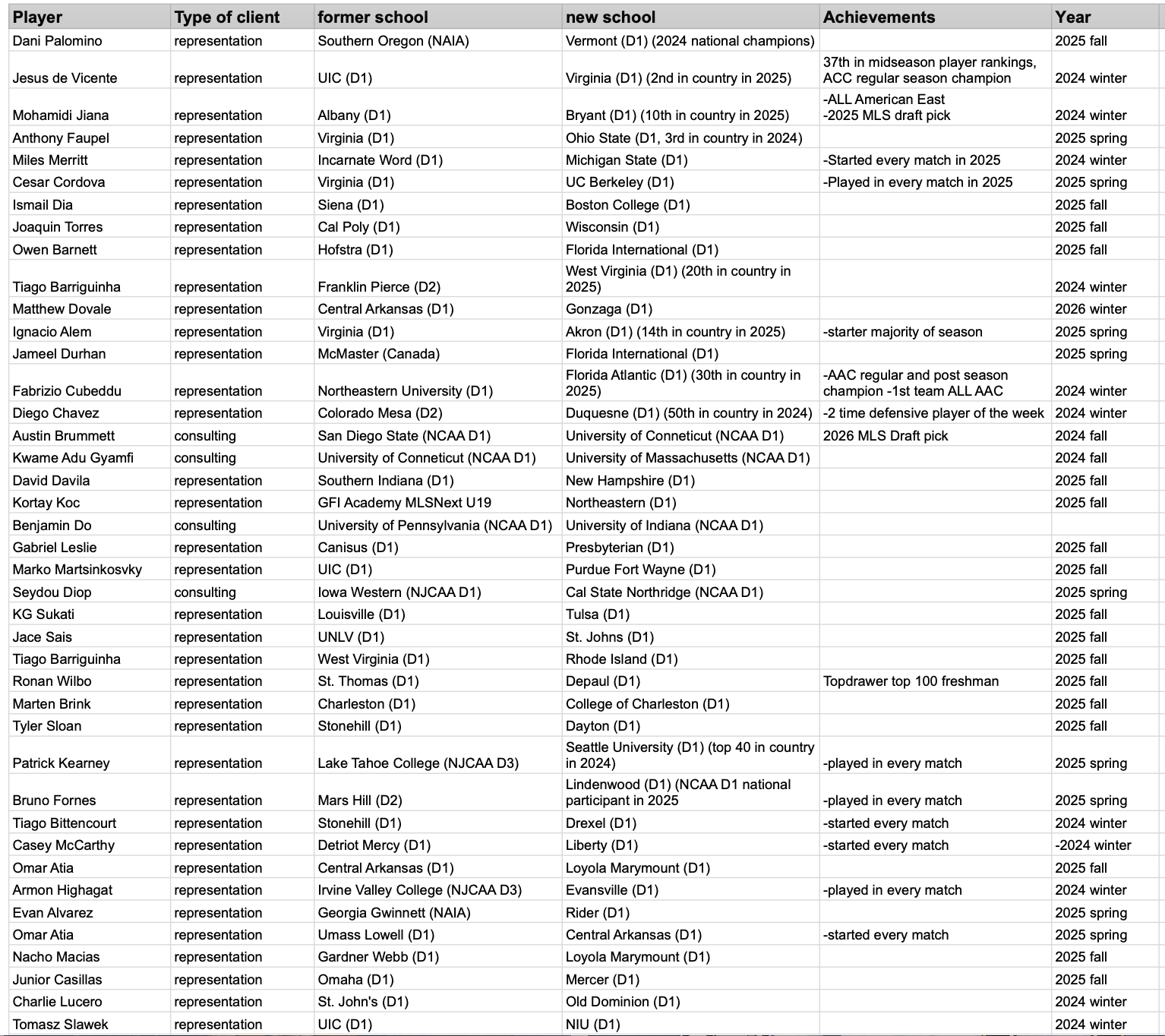 | Player | Type of client | former school | new school | Achievements | Year |
|---|---|---|---|---|---|
| Dani Palomino | representation | Southern Oregon (NAIA) | Vermont (D1) (2024 national champions) | | 2025 fall |
| Jesus de Vicente | representation | UIC (D1) | Virginia (D1) (2nd in country in 2025) | 37th in midseason player rankings, ACC regular season champion | 2024 winter |
| Mohamidi Jiana | representation | Albany (D1) | Bryant (D1) (10th in country in 2025) | -ALL American East -2025 MLS draft pick | 2024 winter |
| Anthony Faupel | representation | Virginia (D1) | Ohio State (D1, 3rd in country in 2024) | | 2025 spring |
| Miles Merritt | representation | Incarnate Word (D1) | Michigan State (D1) | -Started every match in 2025 | 2024 winter |
| Cesar Cordova | representation | Virginia (D1) | UC Berkeley (D1) | -Played in every match in 2025 | 2025 spring |
| Ismail Dia | representation | Siena (D1) | Boston College (D1) | | 2025 fall |
| Joaquin Torres | representation | Cal Poly (D1) | Wisconsin (D1) | | 2025 fall |
| Owen Barnett | representation | Hofstra (D1) | Florida International (D1) | | 2025 fall |
| Tiago Barriguinha | representation | Franklin Pierce (D2) | West Virginia (D1) (20th in country in 2025) | | 2024 winter |
| Matthew Dovale | representation | Central Arkansas (D1) | Gonzaga (D1) | | 2026 winter |
| Ignacio Alem | representation | Virginia (D1) | Akron (D1) (14th in country in 2025) | -starter majority of season | 2025 spring |
| Jameel Durhan | representation | McMaster (Canada) | Florida International (D1) | | 2025 spring |
| Fabrizio Cubeddu | representation | Northeastern University (D1) | Florida Atlantic (D1) (30th in country in 2025) | -AAC regular and post season champion -1st team ALL AAC | 2024 winter |
| Diego Chavez | representation | Colorado Mesa (D2) | Duquesne (D1) (50th in country in 2024) | -2 time defensive player of the week | 2024 winter |
| Austin Brummett | consulting | San Diego State (NCAA D1) | University of Conneticut (NCAA D1) | 2026 MLS Draft pick | 2024 fall |
| Kwame Adu Gyamfi | consulting | University of Conneticut (NCAA D1) | University of Massachusetts (NCAA D1) | | 2024 fall |
| David Davila | representation | Southern Indiana (D1) | New Hampshire (D1) | | 2025 fall |
| Kortay Koc | representation | GFI Academy MLSNext U19 | Northeastern (D1) | | 2025 fall |
| Benjamin Do | consulting | University of Pennsylvania (NCAA D1) | University of Indiana (NCAA D1) | | |
| Gabriel Leslie | representation | Canisus (D1) | Presbyterian (D1) | | 2025 fall |
| Marko Martsinkosvky | representation | UIC (D1) | Purdue Fort Wayne (D1) | | 2025 fall |
| Seydou Diop | consulting | Iowa Western (NJCAA D1) | Cal State Northridge (NCAA D1) | | 2025 spring |
| KG Sukati | representation | Louisville (D1) | Tulsa (D1) | | 2025 fall |
| Jace Sais | representation | UNLV (D1) | St. Johns (D1) | | 2025 fall |
| Tiago Barriguinha | representation | West Virginia (D1) | Rhode Island (D1) | | 2025 fall |
| Ronan Wilbo | representation | St. Thomas (D1) | Depaul (D1) | Topdrawer top 100 freshman | 2025 fall |
| Marten Brink | representation | Charleston (D1) | College of Charleston (D1) | | 2025 fall |
| Tyler Sloan | representation | Stonehill (D1) | Dayton (D1) | | 2025 fall |
| Patrick Kearney | representation | Lake Tahoe College (NJCAA D3) | Seattle University (D1) (top 40 in country in 2024) | -played in every match | 2025 spring |
| Bruno Fornes | representation | Mars Hill (D2) | Lindenwood (D1) (NCAA D1 national participant in 2025 | -played in every match | 2025 spring |
| Tiago Bittencourt | representation | Stonehill (D1) | Drexel (D1) | -started every match | 2024 winter |
| Casey McCarthy | representation | Detriot Mercy (D1) | Liberty (D1) | -started every match | -2024 winter |
| Omar Atia | representation | Central Arkansas (D1) | Loyola Marymount (D1) | | 2025 fall |
| Armon Highagat | representation | Irvine Valley College (NJCAA D3) | Evansville (D1) | -played in every match | 2024 winter |
| Evan Alvarez | representation | Georgia Gwinnett (NAIA) | Rider (D1) | | 2025 spring |
| Omar Atia | representation | Umass Lowell (D1) | Central Arkansas (D1) | -started every match | 2025 spring |
| Nacho Macias | representation | Gardner Webb (D1) | Loyola Marymount (D1) | | 2025 fall |
| Junior Casillas | representation | Omaha (D1) | Mercer (D1) | | 2025 fall |
| Charlie Lucero | representation | St. John's (D1) | Old Dominion (D1) | | 2024 winter |
| Tomasz Slawek | representation | UIC (D1) | NIU (D1) | | 2024 winter |